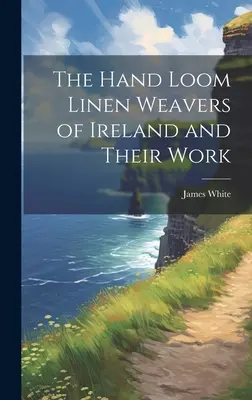 The Hand Loom Linen Weavers of Ireland and Their Work

James White